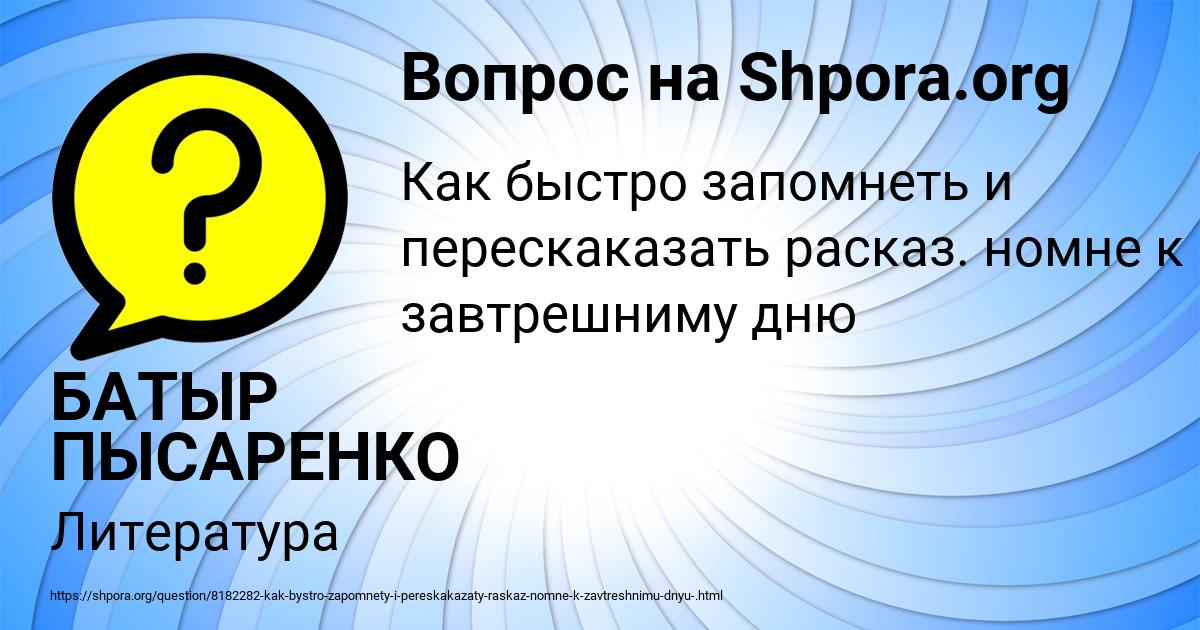 Вопрос на Shpora.org

Как быстро запомнеть и перескаказать расказ. номне к завтрешниму дню

БАТЫР ПЫСАРЕНКО

Литература

https://shpora.org/question/8182282-kak-bystro-zapomnety-i-pereskakazaty-raskaz-nomne-k-zavtreshnimu-dnyu-.html